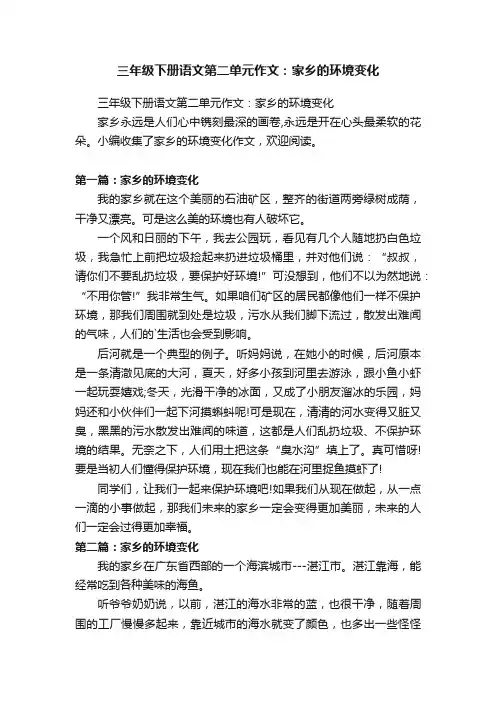 三年级下册语文第二单元作文：家乡的环境变化

三年级下册语文第二单元作文：家乡的环境变化

家乡永远是人们心中镌刻最深的画卷,永远是开在心头最柔软的花朵。小编收集了家乡的环境变化作文，欢迎阅读。

第一篇：家乡的环境变化

我的家乡就在这个美丽的石油矿区，整齐的街道两旁绿树成荫，干净又漂亮。可是这么美的环境也有人破坏它。

一个风和日丽的下午，我去公园玩，看见有几个人随地扔白色垃圾，我急忙上前把垃圾捡起来扔进垃圾桶里，并对他们说：“叔叔，请你们不要乱扔垃圾，要保护好环境!”可没想到，他们不以为然地说：“不用你管!”我非常生气。如果咱们矿区的居民都像他们一样不保护环境，那我们周围就到处是垃圾，污水从我们脚下流过，散发出难闻的气味，人们的`生活也会受到影响。

后河就是一个典型的例子。听妈妈说，在她小的时候，后河原本是一条清澈见底的大河，夏天，好多小孩到河里去游泳，跟小鱼小虾一起玩耍嬉戏;冬天，光滑干净的冰面，又成了小朋友溜冰的乐园，妈妈还和小伙伴们一起下河摸蝌蚪呢!可是现在，清清的河水变得又脏又臭，黑黑的污水散发出难闻的味道，这都是人们乱扔垃圾、不保护环境的结果。无奈之下，人们用土把这条“臭水沟”填上了。真可惜呀!要是当初人们懂得保护环境，现在我们也能在河里捉鱼摸虾了!

同学们，让我们一起来保护环境吧!如果我们从现在做起，从一点一滴的小事做起，那我们未来的家乡一定会变得更加美丽，未来的人们一定会过得更加幸福。

第二篇：家乡的环境变化

我的家乡在广东省西部的一个海滨城市---湛江市。湛江靠海，能经常吃到各种美味的海鱼。

听爷爷奶奶说，以前，湛江的海水非常的蓝，也很干净，随着周围的工厂慢慢多起来，靠近城市的海水就变了颜色，也多出一些怪怪